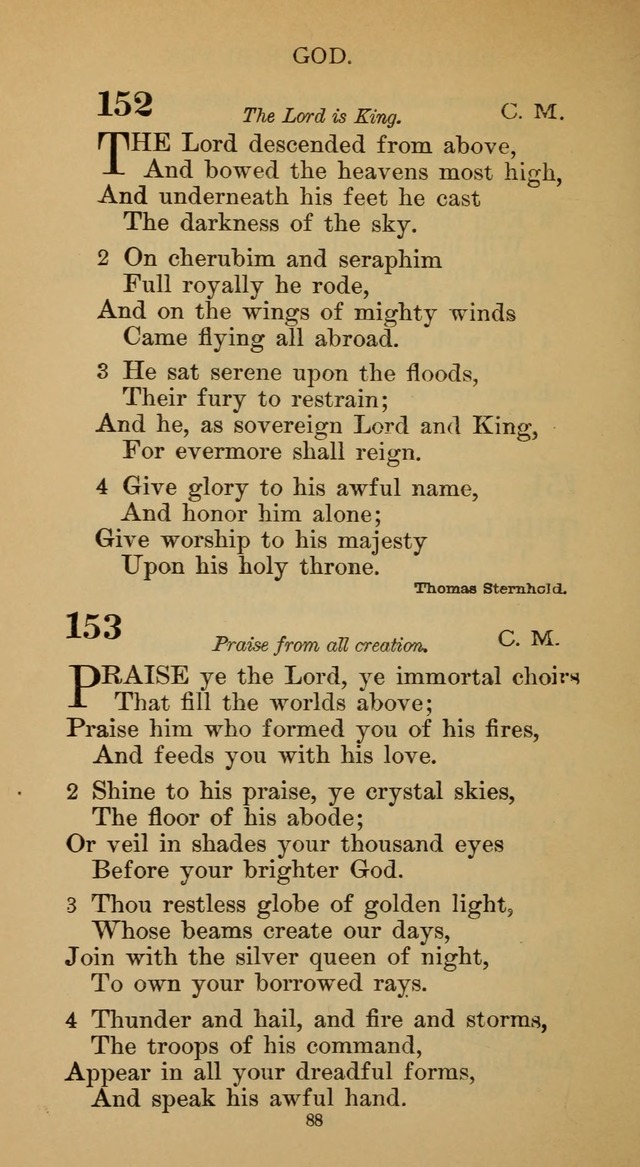 GOD.

152 The Lord is King. C. M.

THE Lord descended from above,
And bowed the heavens most high,
And underneath his feet he cast
The darkness of the sky.

2 On cherubim and seraphim
Full royally he rode,
And on the wings of mighty winds
Came flying all abroad.

3 He sat serene upon the floods,
Their fury to restrain;
And he, as sovereign Lord and King,
For evermore shall reign.

4 Give glory to his awful name,
And honor him alone;
Give worship to his majesty
Upon his holy throne.

Thomas Sternhold.

153 Praise from all creation. C. M.

PRAISE ye the Lord, ye immortal choirs
That fill the worlds above;
Praise him who formed you of his fires,
And feeds you with his love.

2 Shine to his praise, ye crystal skies,
The floor of his abode;
Or veil in shades your thousand eyes
Before your brighter God.

3 Thou restless globe of golden light,
Whose beams create our days,
Join with the silver queen of night,
To own your borrowed rays.

4 Thunder and hail, and fire and storms,
The troops of his command,
Appear in all your dreadful forms,
And speak his awful hand.

88